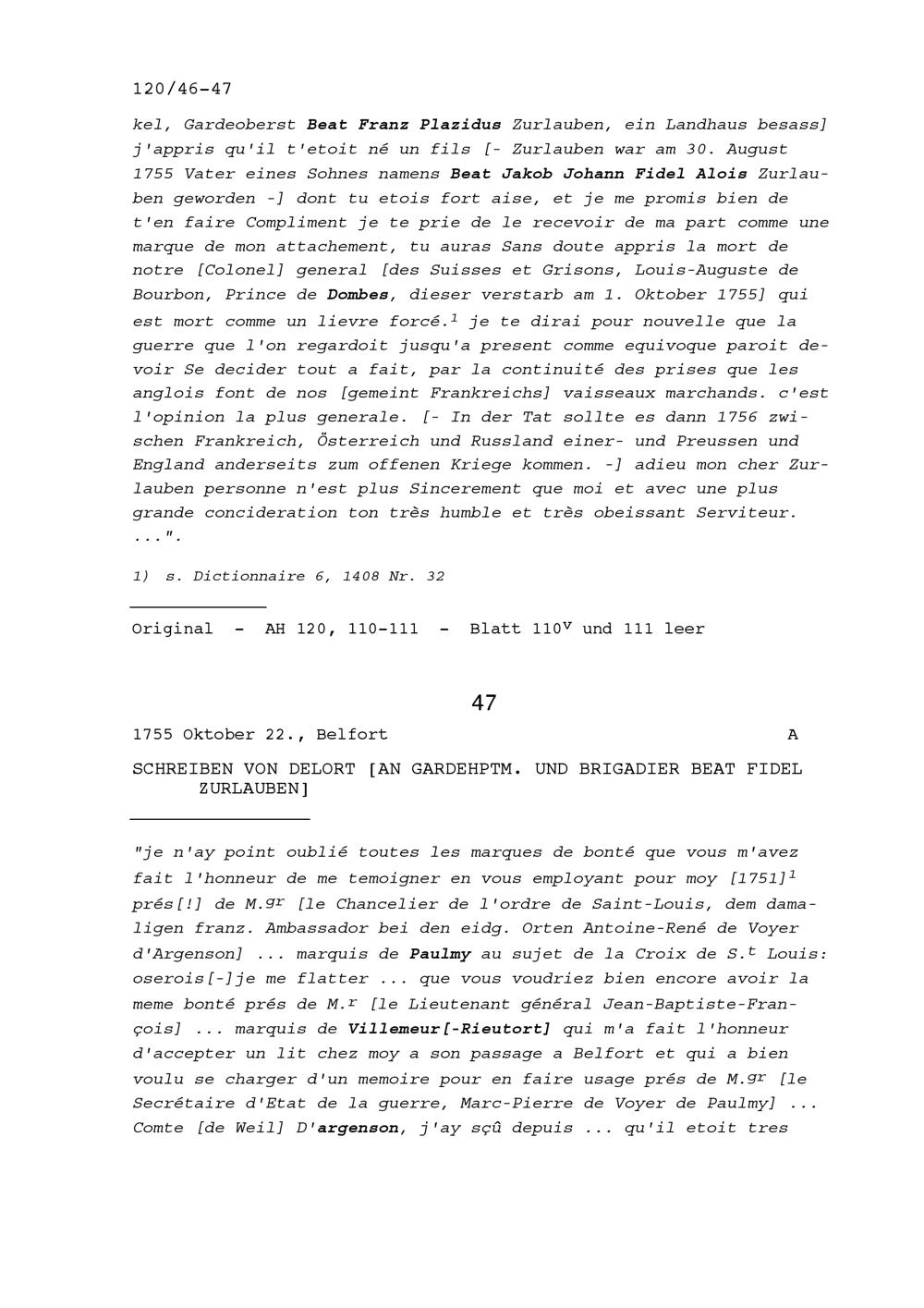 120/46-47

kel, Gardeoberst Beat Franz Plazidus Zurlauben, ein Landhaus besass] j'appris qu'il t'etoit né un fils [- Zurlauben war am 30. August 1755 Vater eines Sohnes namens Beat Jakob Johann Fidel Alois Zurlauben geworden -] dont tu etois fort aise, et je me promis bien de t'en faire Compliment je te prie de le recevoir de ma part comme une marque de mon attachement, tu auras Sans doute appris la mort de notre [Colonel] general [des Suisses et Grisons, Louis-Auguste de Bourbon, Prince de Dombes, dieser verstarb am 1. Oktober 1755] qui est mort comme un lievre forcé.$^1$ je te dirai pour nouvelle que la guerre que l'on regardoit jusqu'a present comme equivoque paroit devoir Se decider tout a fait, par la continuité des prises que les anglois font de nos [gemeint Frankreichs] vaisseaux marchands. c'est l'opinion la plus generale. [- In der Tat sollte es dann 1756 zwischen Frankreich, Österreich und Russland einer- und Preussen und England anderseits zum offenen Kriege kommen. -] adieu mon cher Zurlauben personne n'est plus Sincerement que moi et avec une plus grande concideration ton très humble et très obeissant Serviteur. ...".

1) s. Dictionnaire 6, 1408 Nr. 32

Original - AH 120, 110-111 - Blatt 110$^v$ und 111 leer

47

1755 Oktober 22., Belfort A

SCHREIBEN VON DELORT [AN GARDEHPTM. UND BRIGADIER BEAT FIDEL ZURLAUBEN]

"je n'ay point oublié toutes les marques de bonté que vous m'avez fait l'honneur de me temoigner en vous employant pour moy [1751]$^1$ prés[!] de M.$^{gr}$ [le Chancelier de l'ordre de Saint-Louis, dem damaligen franz. Ambassador bei den eidg. Orten Antoine-René de Voyer d'Argenson] ... marquis de Paulmy au sujet de la Croix de S.$^t$ Louis: oserois[-]je me flatter ... que vous voudriez bien encore avoir la meme bonté prés de M.$^r$ [le Lieutenant général Jean-Baptiste-François] ... marquis de Villemeur[-Rieutort] qui m'a fait l'honneur d'accepter un lit chez moy a son passage a Belfort et qui a bien voulu se charger d'un memoire pour en faire usage prés de M.$^{gr}$ [le Secrétaire d'Etat de la guerre, Marc-Pierre de Voyer de Paulmy] ... Comte [de Weil] D'argenson, j'ay sçû depuis ... qu'il etoit tres